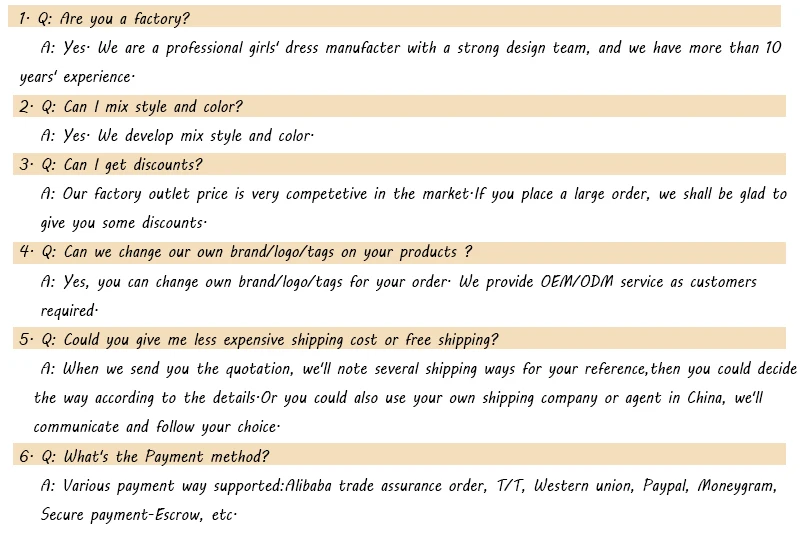 1· Q: Are you a factory?

A: Yes· We are a professional girls' dress manufacter with a strong design team, and we have more than 10 years' experience·

2· Q: Can I mix style and color?

A: Yes· We develop mix style and color·

3· Q: Can I get discounts?

A: Our factory outlet price is very competetive in the market·If you place a large order, we shall be glad to give you some discounts·

4· Q: Can we change our own brand/logo/tags on your products ?

A: Yes, you can change own brand/logo/tags for your order· We provide OEM/ODM service as customers required·

5· Q: Could you give me less expensive shipping cost or free shipping?

A: When we send you the quotation, we'll note several shipping ways for your reference,then you could decide the way according to the details·Or you could also use your own shipping company or agent in China, we'll communicate and follow your choice·

6· Q: What's the Payment method?

A: Various payment way supported:Alibaba trade assurance order, T/T, Western union, Paypal, Moneygram, Secure payment-Escrow, etc·